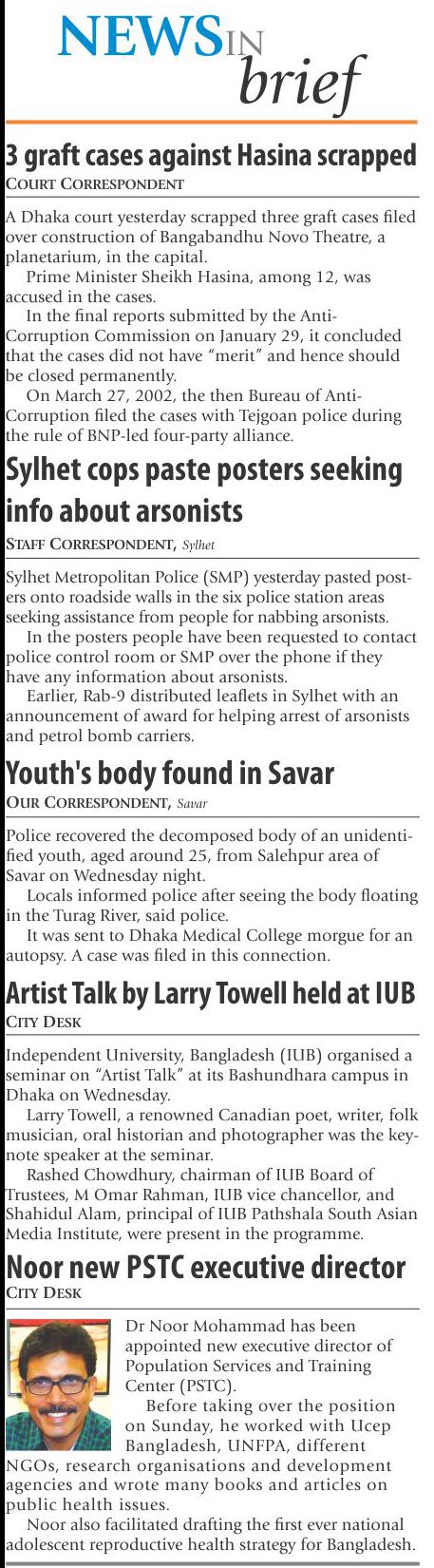 NEWS IN brief

3 graft cases against Hasina scrapped
COURT CORRESPONDENT

A Dhaka court yesterday scrapped three graft cases filed over construction of Bangabandhu Novo Theatre, a planetarium, in the capital.

Prime Minister Sheikh Hasina, among 12, was accused in the cases.

In the final reports submitted by the Anti-Corruption Commission on January 29, it concluded that the cases did not have "merit" and hence should be closed permanently.

On March 27, 2002, the then Bureau of Anti-Corruption filed the cases with Tejgoan police during the rule of BNP-led four-party alliance.

Sylhet cops paste posters seeking info about arsonists
STAFF CORRESPONDENT, Sylhet

Sylhet Metropolitan Police (SMP) yesterday pasted posters onto roadside walls in the six police station areas seeking assistance from people for nabbing arsonists.

In the posters people have been requested to contact police control room or SMP over the phone if they have any information about arsonists.

Earlier, Rab-9 distributed leaflets in Sylhet with an announcement of award for helping arrest of arsonists and petrol bomb carriers.

Youth's body found in Savar
OUR CORRESPONDENT, Savar

Police recovered the decomposed body of an unidentified youth, aged around 25, from Salehpur area of Savar on Wednesday night.

Locals informed police after seeing the body floating in the Turag River, said police.

It was sent to Dhaka Medical College morgue for an autopsy. A case was filed in this connection.

Artist Talk by Larry Towell held at IUB
CITY DESK

Independent University, Bangladesh (IUB) organised a seminar on "Artist Talk" at its Bashundhara campus in Dhaka on Wednesday.

Larry Towell, a renowned Canadian poet, writer, folk musician, oral historian and photographer was the keynote speaker at the seminar.

Rashed Chowdhury, chairman of IUB Board of Trustees, M Omar Rahman, IUB vice chancellor, and Shahidul Alam, principal of IUB Pathshala South Asian Media Institute, were present in the programme.

Noor new PSTC executive director
CITY DESK

Dr Noor Mohammad has been appointed new executive director of Population Services and Training Center (PSTC).

Before taking over the position on Sunday, he worked with Ucep Bangladesh, UNFPA, different NGOs, research organisations and development agencies and wrote many books and articles on public health issues.

Noor also facilitated drafting the first ever national adolescent reproductive health strategy for Bangladesh.